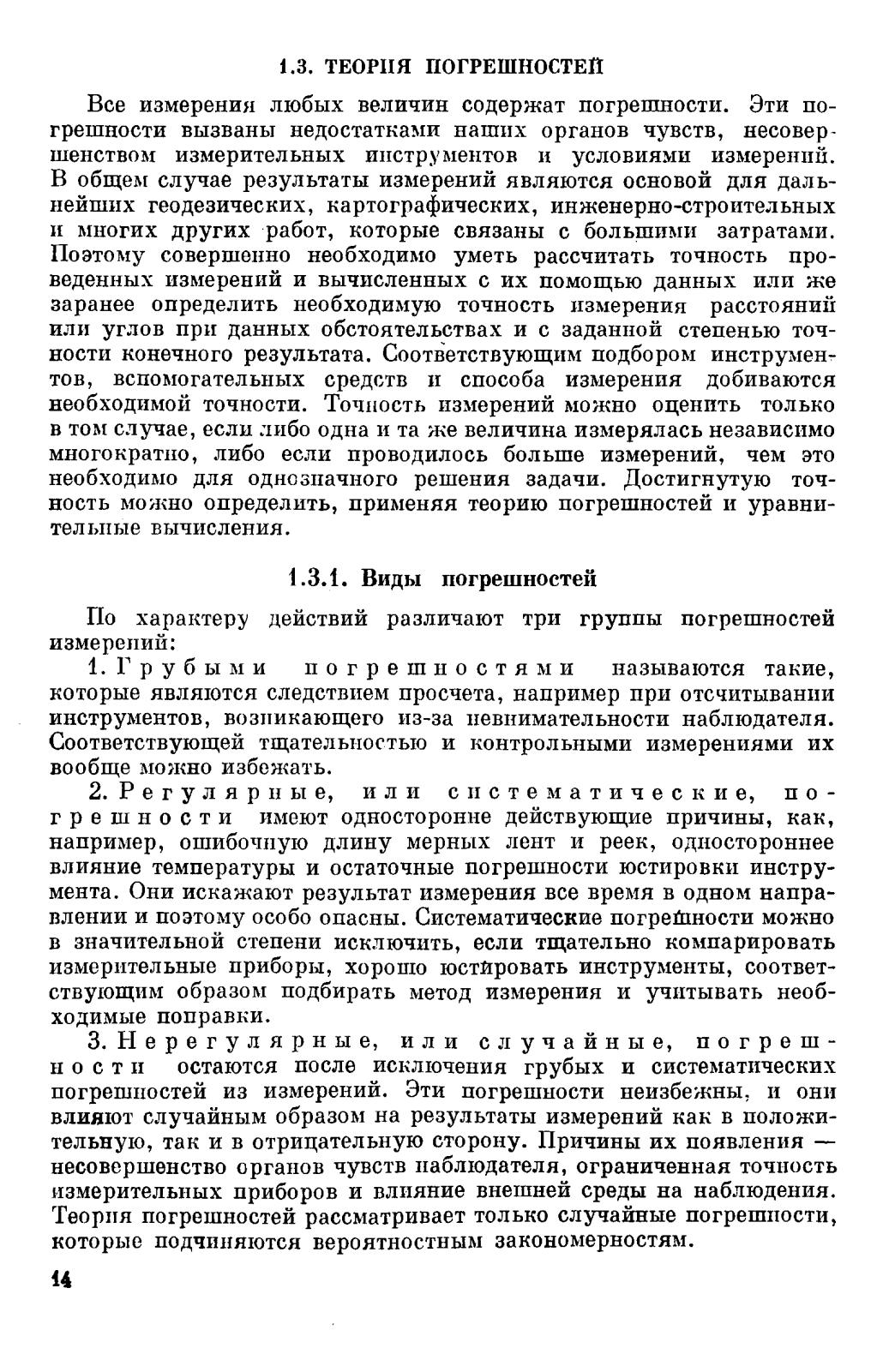 1.3. ТЕОРИЯ ПОГРЕШНОСТЕЙ

Все измерения любых величин содержат погрешности. Эти погрешности вызваны недостатками наших органов чувств, несовершенством измерительных инструментов и условиями измерений. В общем случае результаты измерений являются основой для дальнейших геодезических, картографических, инженерно-строительных и многих других работ, которые связаны с большими затратами. Поэтому совершенно необходимо уметь рассчитать точность проведенных измерений и вычисленных с их помощью данных или же заранее определить необходимую точность измерения расстояний или углов при данных обстоятельствах и с заданной степенью точности конечного результата. Соответствующим подбором инструментов, вспомогательных средств и способа измерения добиваются необходимой точности. Точность измерений можно оценить только в том случае, если либо одна и та же величина измерялась независимо многократно, либо если проводилось больше измерений, чем это необходимо для однозначного решения задачи. Достигнутую точность можно определить, применяя теорию погрешностей и уравнительные вычисления.

1.3.1. Виды погрешностей

По характеру действий различают три группы погрешностей измерений:

1. Грубыми погрешностями называются такие, которые являются следствием просчета, например при отсчитывании инструментов, возникающего из-за невнимательности наблюдателя. Соответствующей тщательностью и контрольными измерениями их вообще можно избежать.

2. Регулярные, или систематические, погрешности имеют односторонне действующие причины, как, например, ошибочную длину мерных лент и реек, одностороннее влияние температуры и остаточные погрешности юстировки инструмента. Они искажают результат измерения все время в одном направлении и поэтому особо опасны. Систематические погрешности можно в значительной степени исключить, если тщательно компарировать измерительные приборы, хорошо юстировать инструменты, соответствующим образом подбирать метод измерения и учитывать необходимые поправки.

3. Нерегулярные, или случайные, погрешности остаются после исключения грубых и систематических погрешностей из измерений. Эти погрешности неизбежны, и они влияют случайным образом на результаты измерений как в положительную, так и в отрицательную сторону. Причины их появления — несовершенство органов чувств наблюдателя, ограниченная точность измерительных приборов и влияние внешней среды на наблюдения. Теория погрешностей рассматривает только случайные погрешности, которые подчиняются вероятностным закономерностям.

14